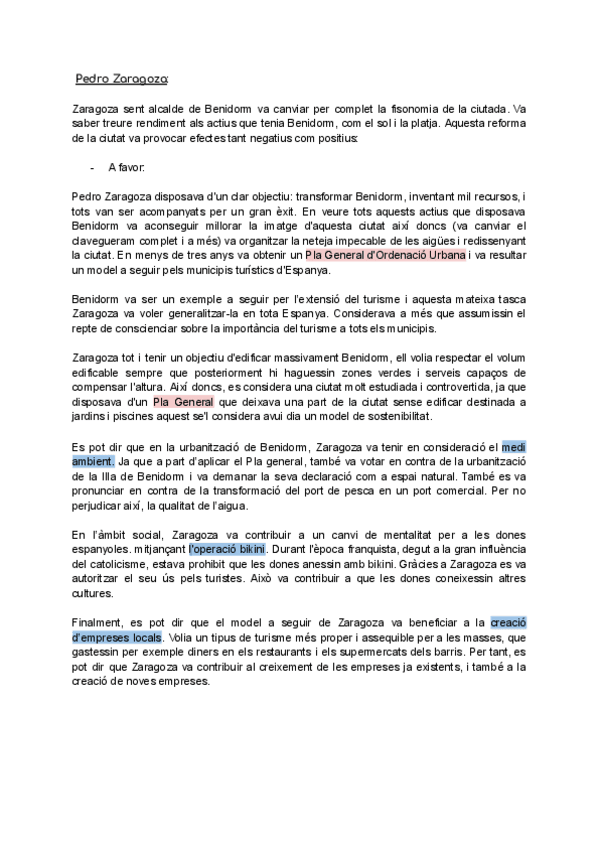 Pedro Zaragoza:

Zaragoza sent alcalde de Benidorm va canviar per complet la fisonomia de la ciutada. Va saber treure rendiment als actius que tenia Benidorm, com el sol i la platja. Aquesta reforma de la ciutat va provocar efectes tant negatius com positius:

- A favor:

Pedro Zaragoza disposava d'un clar objectiu: transformar Benidorm, inventant mil recursos, i tots van ser acompanyats per un gran èxit. En veure tots aquests actius que disposava Benidorm va aconseguir millorar la imatge d'aquesta ciutat així doncs (va canviar el clavegueram complet i a més) va organitzar la neteja impecable de les aigües i redissenyant la ciutat. En menys de tres anys va obtenir un Pla General d'Ordenació Urbana i va resultar un model a seguir pels municipis turístics d'Espanya.

Benidorm va ser un exemple a seguir per l'extensió del turisme i aquesta mateixa tasca Zaragoza va voler generalitzar-la en tota Espanya. Considerava a més que assumissin el repte de conscienciar sobre la importància del turisme a tots els municipis.

Zaragoza tot i tenir un objectiu d'edificar massivament Benidorm, ell volia respectar el volum edificable sempre que posteriorment hi haguessin zones verdes i serveis capaços de compensar l'altura. Així doncs, es considera una ciutat molt estudiada i controvertida, ja que disposava d'un Pla General que deixava una part de la ciutat sense edificar destinada a jardins i piscines aquest se'l considera avui dia un model de sostenibilitat.

Es pot dir que en la urbanització de Benidorm, Zaragoza va tenir en consideració el medi ambient. Ja que a part d'aplicar el Pla general, també va votar en contra de la urbanització de la Illa de Benidorm i va demanar la seva declaració com a espai natural. També es va pronunciar en contra de la transformació del port de pesca en un port comercial. Per no perjudicar així, la qualitat de l'aigua.

En l'àmbit social, Zaragoza va contribuir a un canvi de mentalitat per a les dones espanyoles. mitjançant l'operació bikini. Durant l'època franquista, degut a la gran influència del catolicisme, estava prohibit que les dones anessin amb bikini. Gràcies a Zaragoza es va autoritzar el seu ús pels turistes. Això va contribuir a que les dones coneixessin altres cultures.

Finalment, es pot dir que el model a seguir de Zaragoza va beneficiar a la creació d'empreses locals. Volia un tipus de turisme més proper i assequible per a les masses, que gastessin per exemple diners en els restaurants i els supermercats dels barris. Per tant, es pot dir que Zaragoza va contribuir al creixement de les empreses ja existents, i també a la creació de noves empreses.